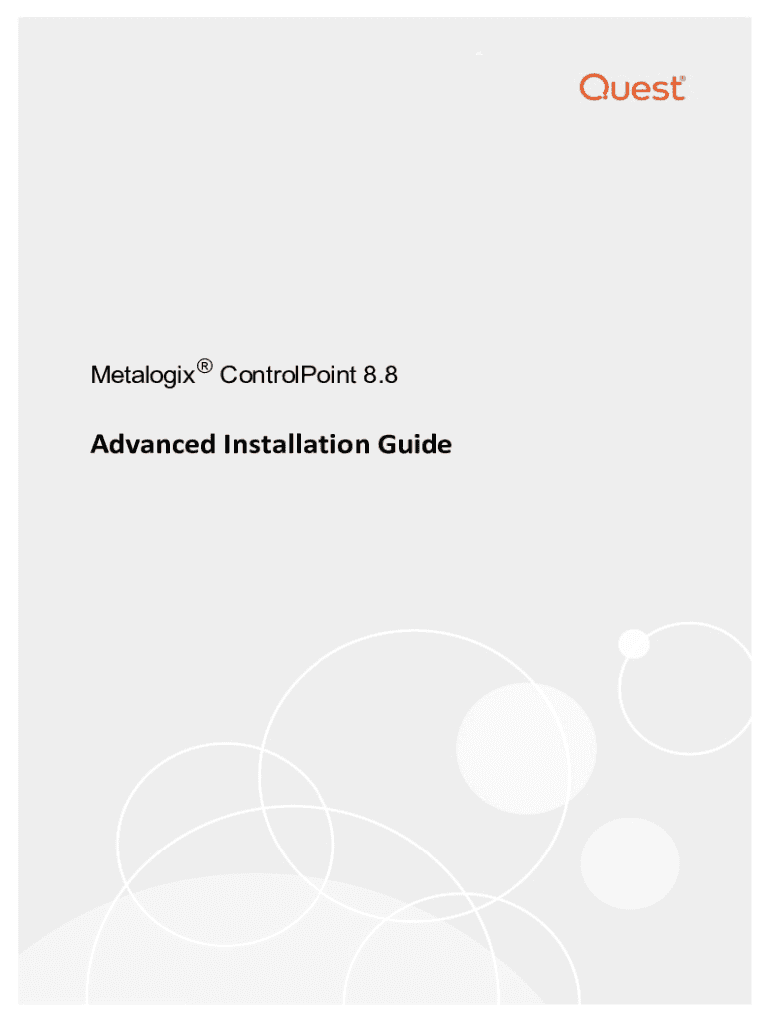 Quest®

Metalogix® ControlPoint 8.8

Advanced Installation Guide